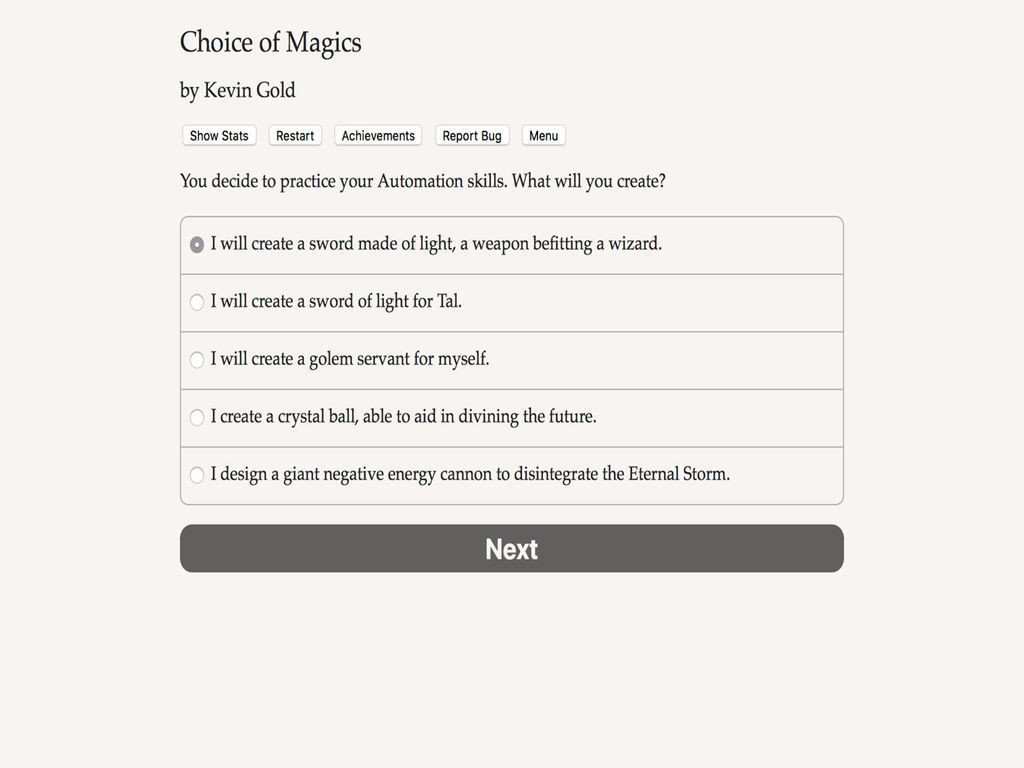 Choice of Magics

by Kevin Gold

Show Stats Restart Achievements Report Bug Menu

You decide to practice your Automation skills. What will you create?

I will create a sword made of light, a weapon befitting a wizard.

I will create a sword of light for Tal.

I will create a golem servant for myself.

I create a crystal ball, able to aid in divining the future.

I design a giant negative energy cannon to disintegrate the Eternal Storm.

Next